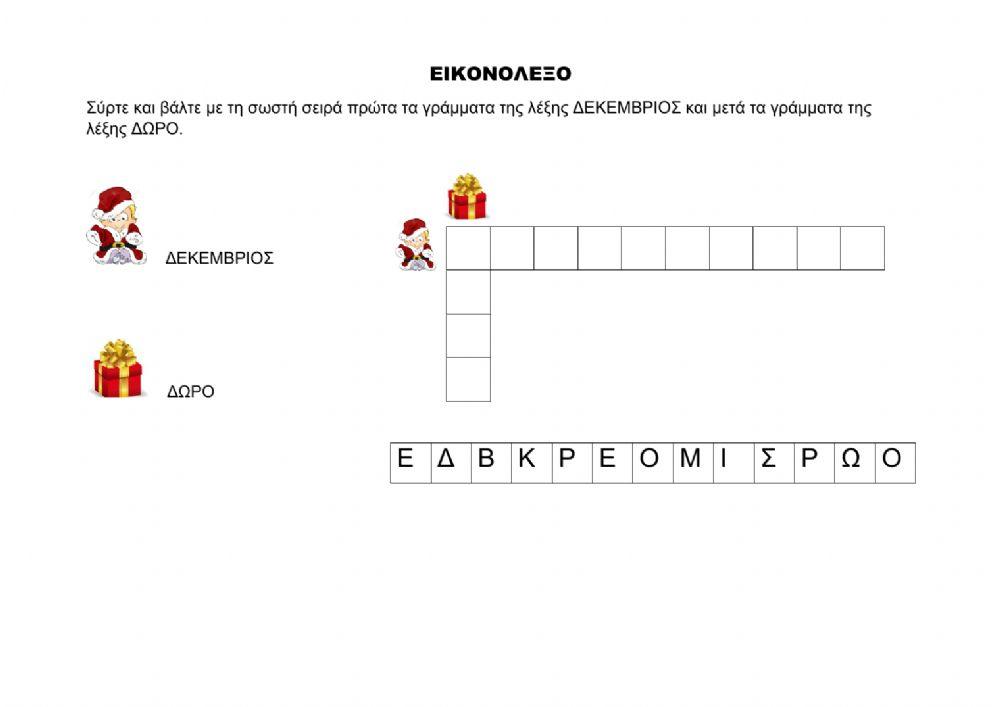 ΕΙΚΟΝΟΛΕΞΟ

Σύρτε και βάλτε με τη σωστή σειρά πρώτα τα γράμματα της λέξης ΔΕΚΕΜΒΡΙΟΣ και μετά τα γράμματα της λέξης ΔΩΡΟ.

ΔΕΚΕΜΒΡΙΟΣ

ΔΩΡΟ

| Ε | Δ | Β | Κ | Ρ | Ε | Ο | Μ | Ι | Σ | Ρ | Ω | Ο |
|---|---|---|---|---|---|---|---|---|---|---|---|---|